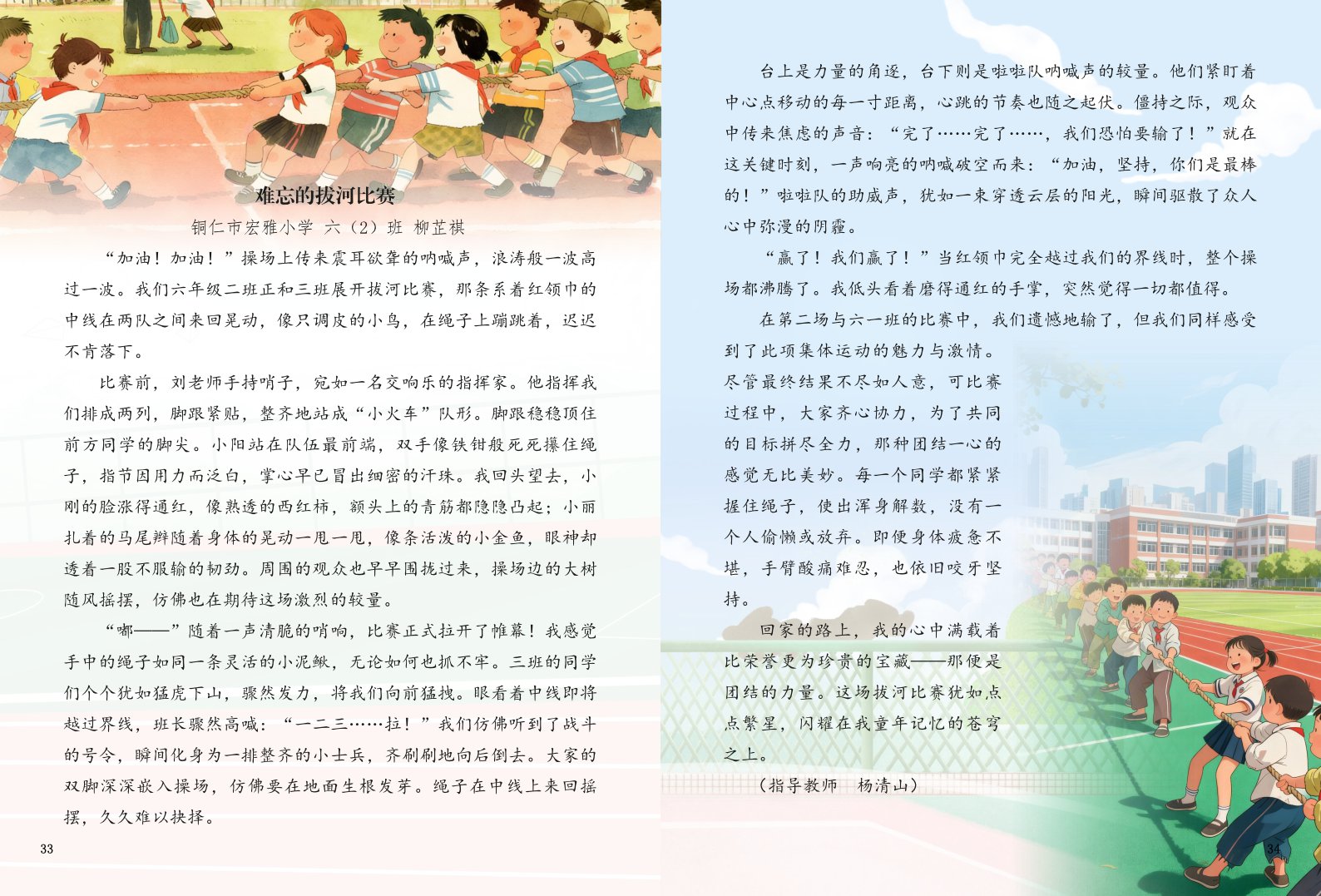 难忘的拔河比赛

铜仁市宏雅小学 六（2）班 柳芷祺

“加油！加油！”操场上传来震耳欲聋的呐喊声，浪涛般一波高过一波。我们六年级二班正和三班展开拔河比赛，那条系着红领巾的中线在两队之间来回晃动，像只调皮的小鸟，在绳子上蹦跳着，迟迟不肯落下。

比赛前，刘老师手持哨子，宛如一名交响乐的指挥家。他指挥我们排成两列，脚跟紧贴，整齐地站成“小火车”队形。脚跟稳稳顶住前方同学的脚尖。小阳站在队伍最前端，双手像铁钳般死死攥住绳子，指节因用力而泛白，掌心早已冒出细密的汗珠。我回头望去，小刚的脸涨得通红，像熟透的西红柿，额头上的青筋都隐隐凸起；小丽扎着的马尾辫随着身体的晃动一甩一甩，像条活泼的小金鱼，眼神却透着一股不服输的韧劲。周围的观众也早早围拢过来，操场边的大树随风摇摆，仿佛也在期待这场激烈的较量。

“嘟——”随着一声清脆的哨响，比赛正式拉开了帷幕！我感觉手中的绳子如同一条灵活的小泥鳅，无论如何也抓不牢。三班的同学们个个犹如猛虎下山，骤然发力，将我们向前猛拽。眼看着中线即将越过界线，班长骤然高喊：“一二三……拉！”我们仿佛听到了战斗的号令，瞬间化身为一排整齐的小士兵，齐刷刷地向后倒去。大家的双脚深深嵌入操场，仿佛要在地面生根发芽。绳子在中线上来回摇摆，久久难以抉择。

33

台上是力量的角逐，台下则是啦啦队呐喊声的较量。他们紧盯着中心点移动的每一寸距离，心跳的节奏也随之起伏。僵持之际，观众中传来焦虑的声音：“完了……完了……，我们恐怕要输了！”就在这关键时刻，一声响亮的呐喊破空而来：“加油，坚持，你们是最棒的！”啦啦队的助威声，犹如一束穿透云层的阳光，瞬间驱散了众人心中弥漫的阴霾。

“赢了！我们赢了！”当红领巾完全越过我们的界线时，整个操场都沸腾了。我低头看着磨得通红的手掌，突然觉得一切都值得。

在第二场与六一班的比赛中，我们遗憾地输了，但我们同样感受到了此项集体运动的魅力与激情。尽管最终结果不尽如人意，可比赛过程中，大家齐心协力，为了共同的目标拼尽全力，那种团结一心的感觉无比美妙。每一个同学都紧紧握住绳子，使出浑身解数，没有一个人偷懒或放弃。即便身体疲惫不堪，手臂酸痛难忍，也依旧咬牙坚持。

回家的路上，我的心中满载着比荣誉更为珍贵的宝藏——那便是团结的力量。这场拔河比赛犹如点点繁星，闪耀在我童年记忆的苍穹之上。

（指导教师 杨清山）

34